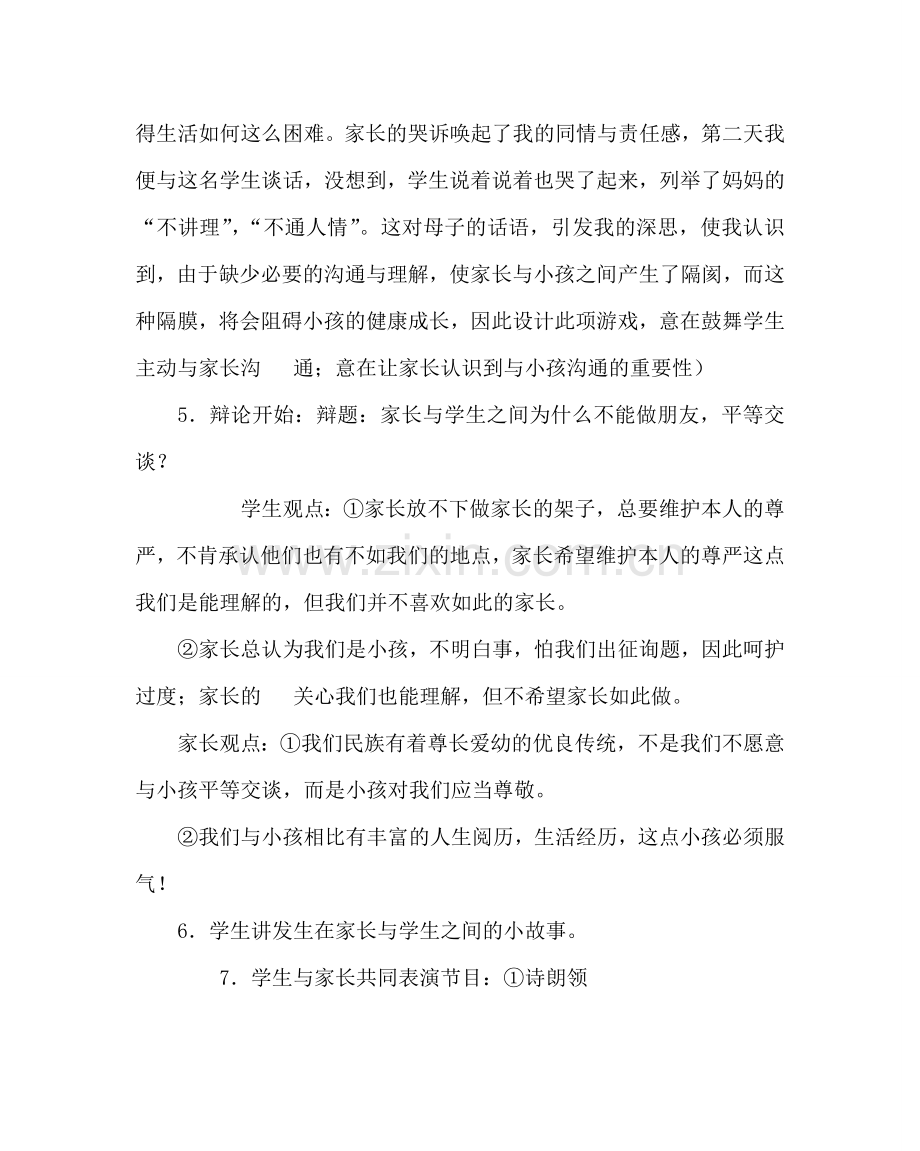 得生活如何这么困难。家长的哭诉唤起了我的同情与责任感，第二天我便与这名学生谈话，没想到，学生说着说着也哭了起来，列举了妈妈的“不讲理”，“不通人情”。这对母子的话语，引发我的深思，使我认识到，由于缺少必要的沟通与理解，使家长与小孩之间产生了隔阂，而这种隔膜，将会阻碍小孩的健康成长，因此设计此项游戏，意在鼓舞学生主动与家长沟 通；意在让家长认识到与小孩沟通的重要性）

5．辩论开始：辩题：家长与学生之间为什么不能做朋友，平等交谈？

学生观点：①家长放不下做家长的架子，总要维护本人的尊严，不肯承认他们也有不如我们的地点，家长希望维护本人的尊严这点我们是能理解的，但我们并不喜欢如此的家长。

②家长总认为我们是小孩，不明白事，怕我们出征询题，因此呵护过度；家长的 关心我们也能理解，但不希望家长如此做。

家长观点：①我们民族有着尊长爱幼的优良传统，不是我们不愿意与小孩平等交谈，而是小孩对我们应当尊敬。

②我们与小孩相比有丰富的人生阅历，生活经历，这点小孩必须服气！

6．学生讲发生在家长与学生之间的小故事。

7．学生与家长共同表演节目：①诗朗领

www.zixin.com.cn